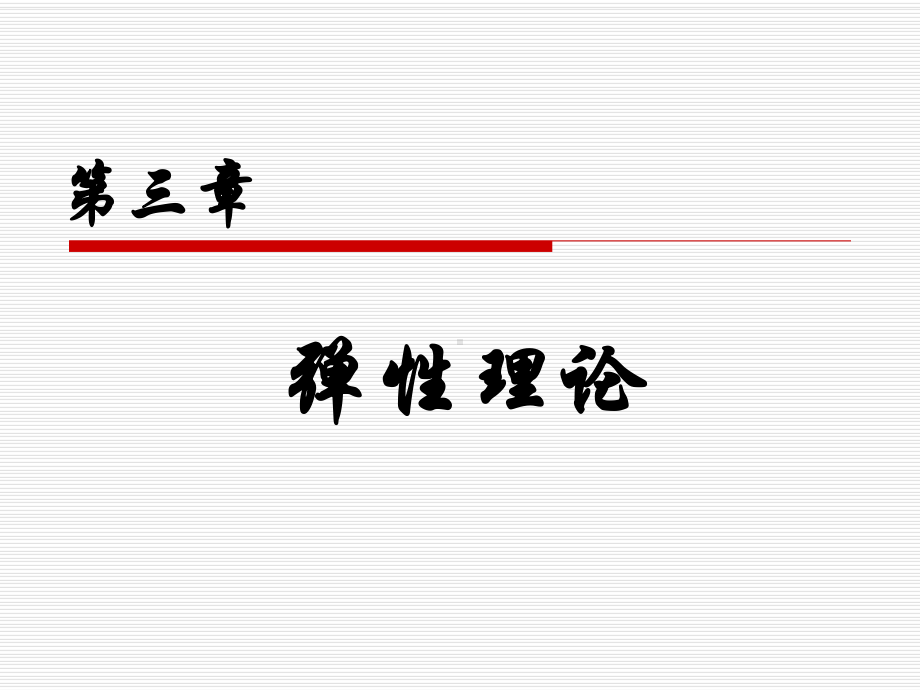 第三章

弹性理论